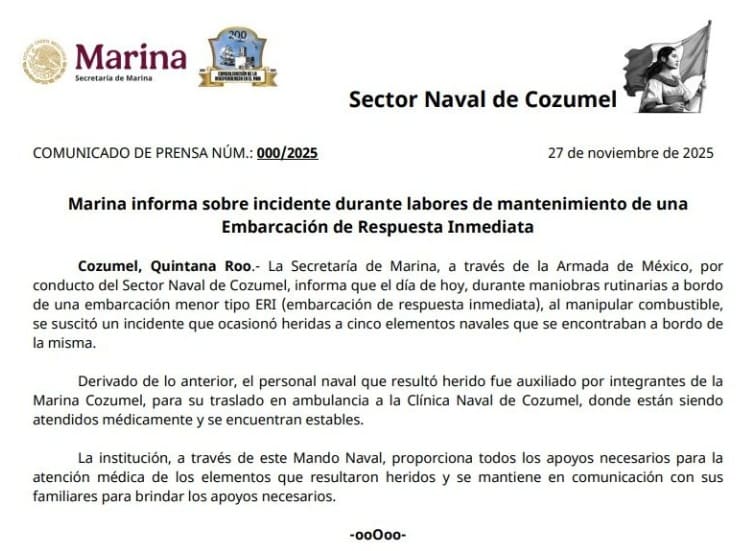 Marina
Secretaría de Marina

200

Sector Naval de Cozumel

COMUNICADO DE PRENSA NÚM.: 000/2025

27 de noviembre de 2025

Marina informa sobre incidente durante labores de mantenimiento de una Embarcación de Respuesta Inmediata

Cozumel, Quintana Roo.- La Secretaría de Marina, a través de la Armada de México, por conducto del Sector Naval de Cozumel, informa que el día de hoy, durante maniobras rutinarias a bordo de una embarcación menor tipo ERI (embarcación de respuesta inmediata), al manipular combustible, se suscitó un incidente que ocasionó heridas a cinco elementos navales que se encontraban a bordo de la misma.

Derivado de lo anterior, el personal naval que resultó herido fue auxiliado por integrantes de la Marina Cozumel, para su traslado en ambulancia a la Clínica Naval de Cozumel, donde están siendo atendidos médicamente y se encuentran estables.

La institución, a través de este Mando Naval, proporciona todos los apoyos necesarios para la atención médica de los elementos que resultaron heridos y se mantiene en comunicación con sus familiares para brindar los apoyos necesarios.

-ooOoo-